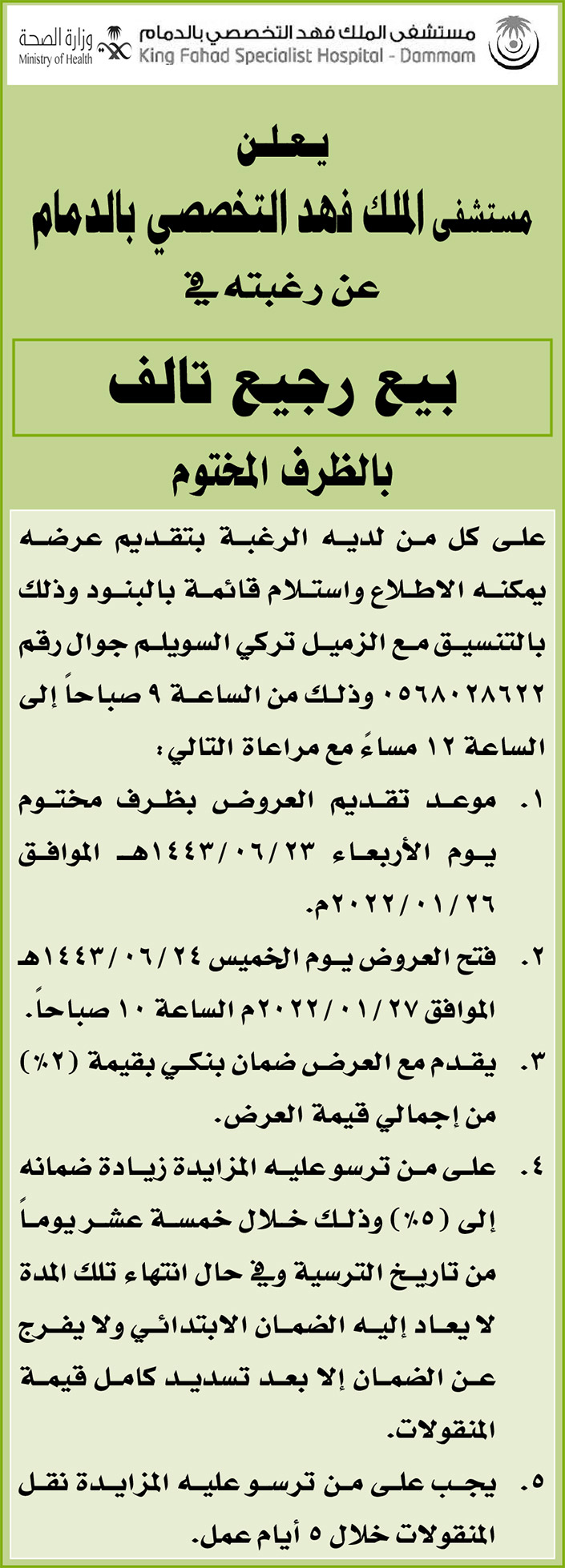 مستشفى الملك فهد التخصصي بالدمام
King Fahad Specialist Hospital - Dammam
وزارة الصحة
Ministry of Health

يعلن
مستشفى الملك فهد التخصصي بالدمام
عن رغبته في

بيع رجيع تالف

بالظرف المختوم

على كل من لديه الرغبة بتقديم عرضه يمكنه الاطلاع واستلام قائمة بالبنود وذلك بالتنسيق مع الزميل تركي السويلم جوال رقم ٠٥٦٨٠٢٨٦٢٢ وذلك من الساعة ٩ صباحاً إلى الساعة ١٢ مساءً مع مراعاة التالي:

١. موعد تقديم العروض بظرف مختوم يوم الأربعاء ١٤٤٣/٠٦/٢٣هـ الموافق ٢٠٢٢/٠١/٢٦م.

٢. فتح العروض يوم الخميس ١٤٤٣/٠٦/٢٤هـ الموافق ٢٠٢٢/٠١/٢٧م الساعة ١٠ صباحاً.

٣. يقدم مع العرض ضمان بنكي بقيمة (٢٪) من إجمالي قيمة العرض.

٤. على من ترسو عليه المزايدة زيادة ضمانه إلى (٥٪) وذلك خلال خمسة عشر يوماً من تاريخ الترسية وفي حال انتهاء تلك المدة لا يعاد إليه الضمان الابتدائي ولا يفرج عن الضمان إلا بعد تسديد كامل قيمة المنقولات.

٥. يجب على من ترسو عليه المزايدة نقل المنقولات خلال ٥ أيام عمل.